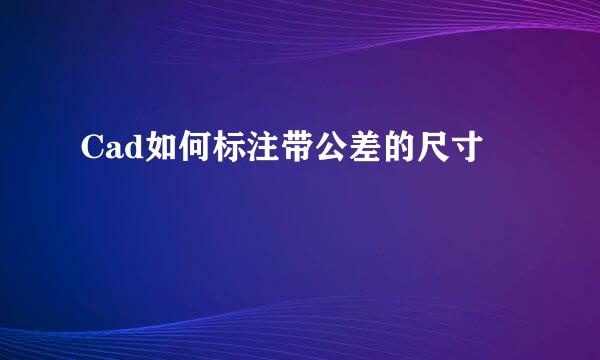 Cad如何标注带公差的尺寸